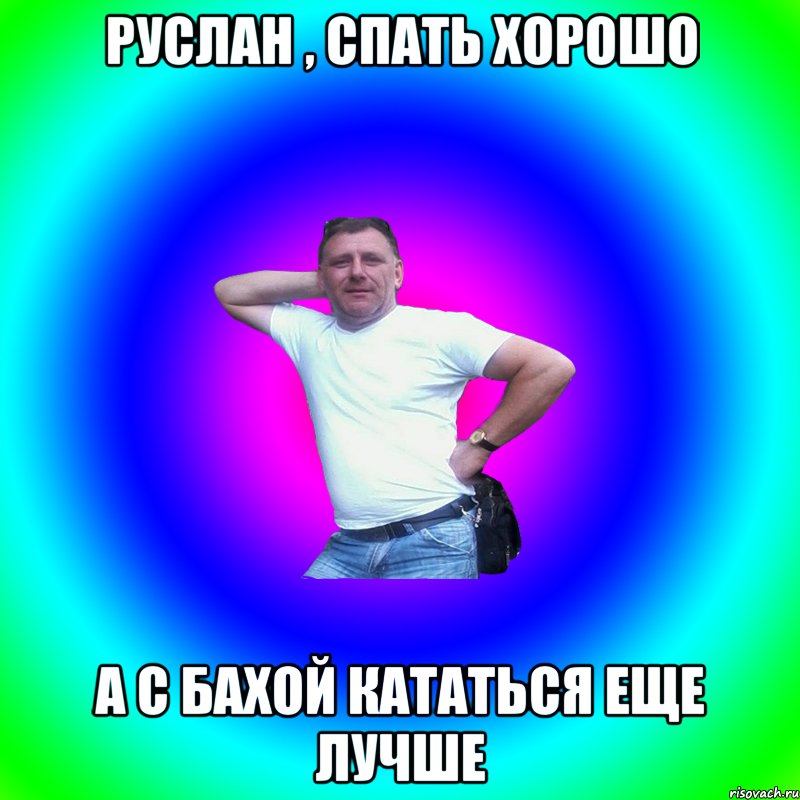 РУСЛАН , СПАТЬ ХОРОШО

А С БАХОЙ КАТАТЬСЯ ЕЩЕ ЛУЧШЕ

risovach.ru